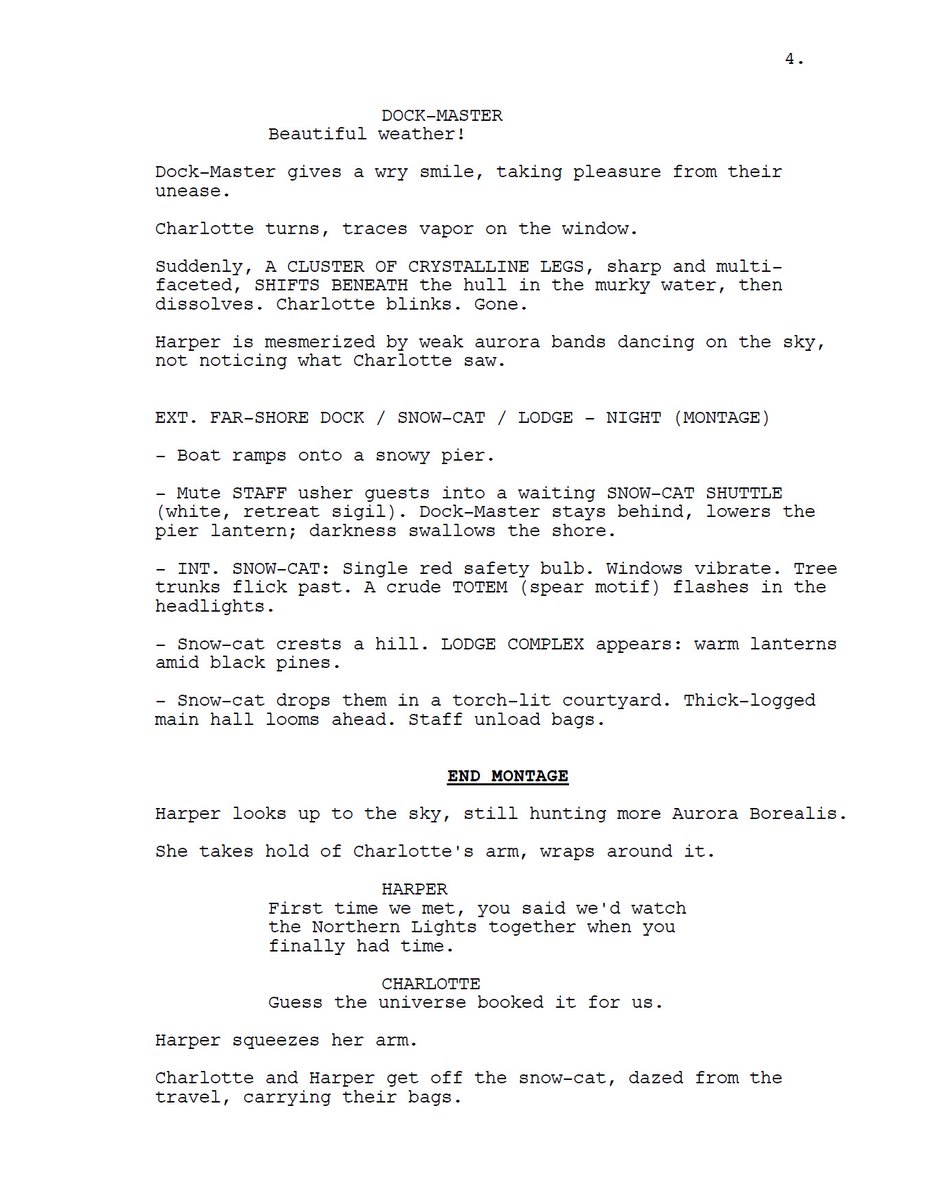 4.

DOCK-MASTER
Beautiful weather!

Dock-Master gives a wry smile, taking pleasure from their unease.

Charlotte turns, traces vapor on the window.

Suddenly, A CLUSTER OF CRYSTALLINE LEGS, sharp and multi-faceted, SHIFTS BENEATH the hull in the murky water, then dissolves. Charlotte blinks. Gone.

Harper is mesmerized by weak aurora bands dancing on the sky, not noticing what Charlotte saw.

EXT. FAR-SHORE DOCK / SNOW-CAT / LODGE - NIGHT (MONTAGE)

- Boat ramps onto a snowy pier.

- Mute STAFF usher guests into a waiting SNOW-CAT SHUTTLE (white, retreat sigil). Dock-Master stays behind, lowers the pier lantern; darkness swallows the shore.

- INT. SNOW-CAT: Single red safety bulb. Windows vibrate. Tree trunks flick past. A crude TOTEM (spear motif) flashes in the headlights.

- Snow-cat crests a hill. LODGE COMPLEX appears: warm lanterns amid black pines.

- Snow-cat drops them in a torch-lit courtyard. Thick-logged main hall looms ahead. Staff unload bags.

END MONTAGE

Harper looks up to the sky, still hunting more Aurora Borealis.

She takes hold of Charlotte's arm, wraps around it.

HARPER
First time we met, you said we'd watch the Northern Lights together when you finally had time.

CHARLOTTE
Guess the universe booked it for us.

Harper squeezes her arm.

Charlotte and Harper get off the snow-cat, dazed from the travel, carrying their bags.